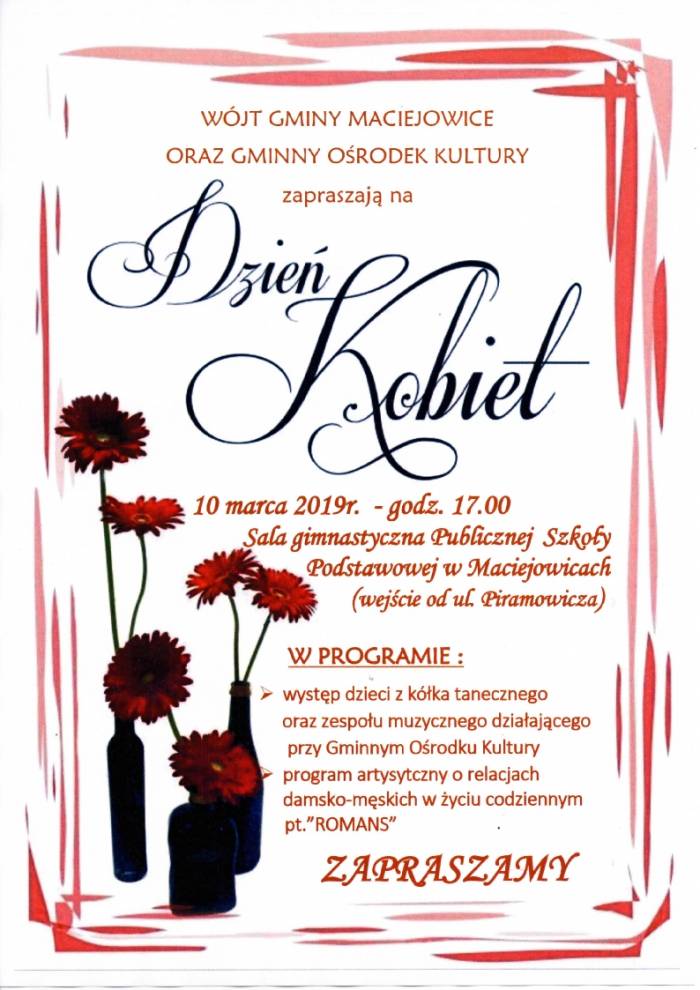 WÓJT GMINY MACIEJOWICE
ORAZ GMINNY OŚRODEK KULTURY
zapraszają na

Dzień Kobiet

10 marca 2019r. - godz. 17.00
Sala gimnastyczna Publicznej Szkoły Podstawowej w Maciejowicach
(wejście od ul. Piramowicza)

W PROGRAMIE :

➢ występ dzieci z kółka tanecznego oraz zespołu muzycznego działającego przy Gminnym Ośrodku Kultury
➢ program artystyczny o relacjach damsko-męskich w życiu codziennym pt."ROMANS"

ZAPRASZAMY